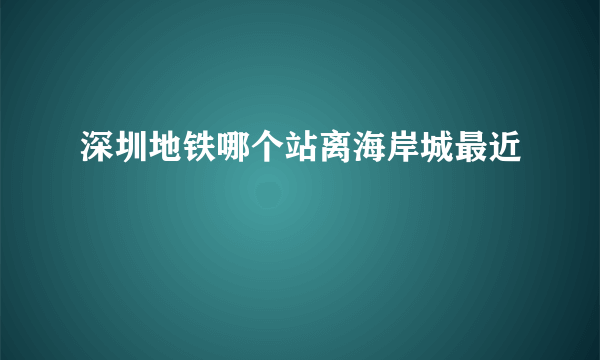 深圳地铁哪个站离海岸城最近